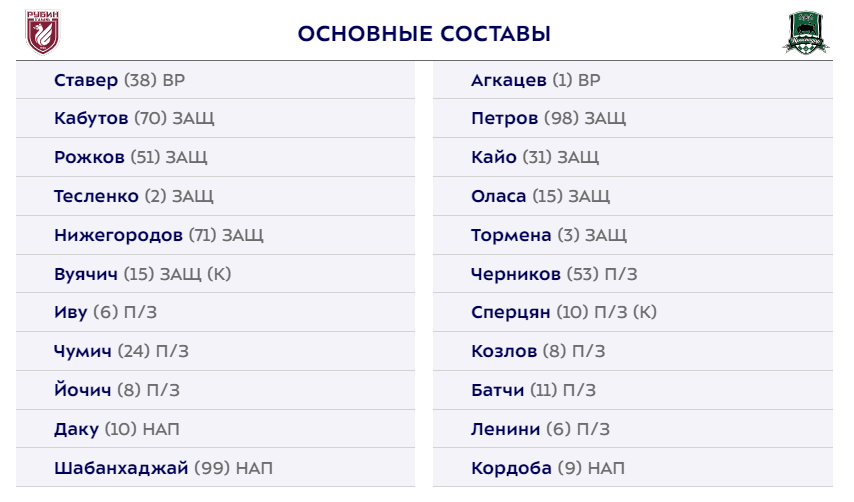 РУБИН

ОСНОВНЫЕ СОСТАВЫ

Ставер (38) ВР
Кабутов (70) ЗАЩ
Рожков (51) ЗАЩ
Тесленко (2) ЗАЩ
Нижегородов (71) ЗАЩ
Вуячич (15) ЗАЩ (К)
Иву (6) П/З
Чумич (24) П/З
Йочич (8) П/З
Даку (10) НАП
Шабанхаджай (99) НАП

Агкацев (1) ВР
Петров (98) ЗАЩ
Кайо (31) ЗАЩ
Оласа (15) ЗАЩ
Тормена (3) ЗАЩ
Черников (53) П/З
Сперцян (10) П/З (К)
Козлов (8) П/З
Батчи (11) П/З
Ленини (6) П/З
Кордоба (9) НАП